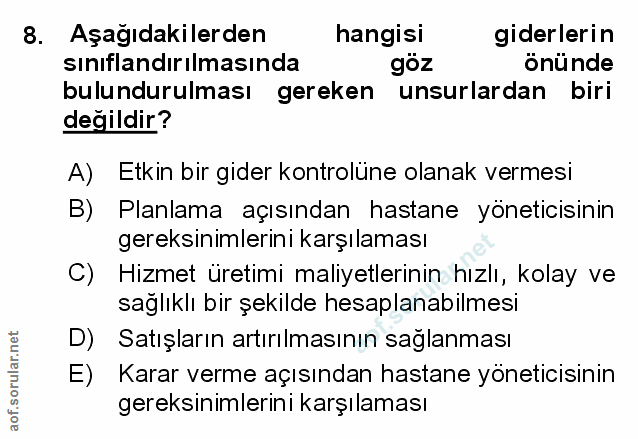 8. Aşağıdakilerden hangisi giderlerin sınıflandırılmasında göz önünde bulundurulması gereken unsurlardan biri değildir?

A) Etkin bir gider kontrolüne olanak vermesi

B) Planlama açısından hastane yöneticisinin gereksinimlerini karşılaması

C) Hizmet üretimi maliyetlerinin hızlı, kolay ve sağlıklı bir şekilde hesaplanabilmesi

D) Satışların artırılmasının sağlanması

E) Karar verme açısından hastane yöneticisinin gereksinimlerini karşılaması

aof.sorular.net